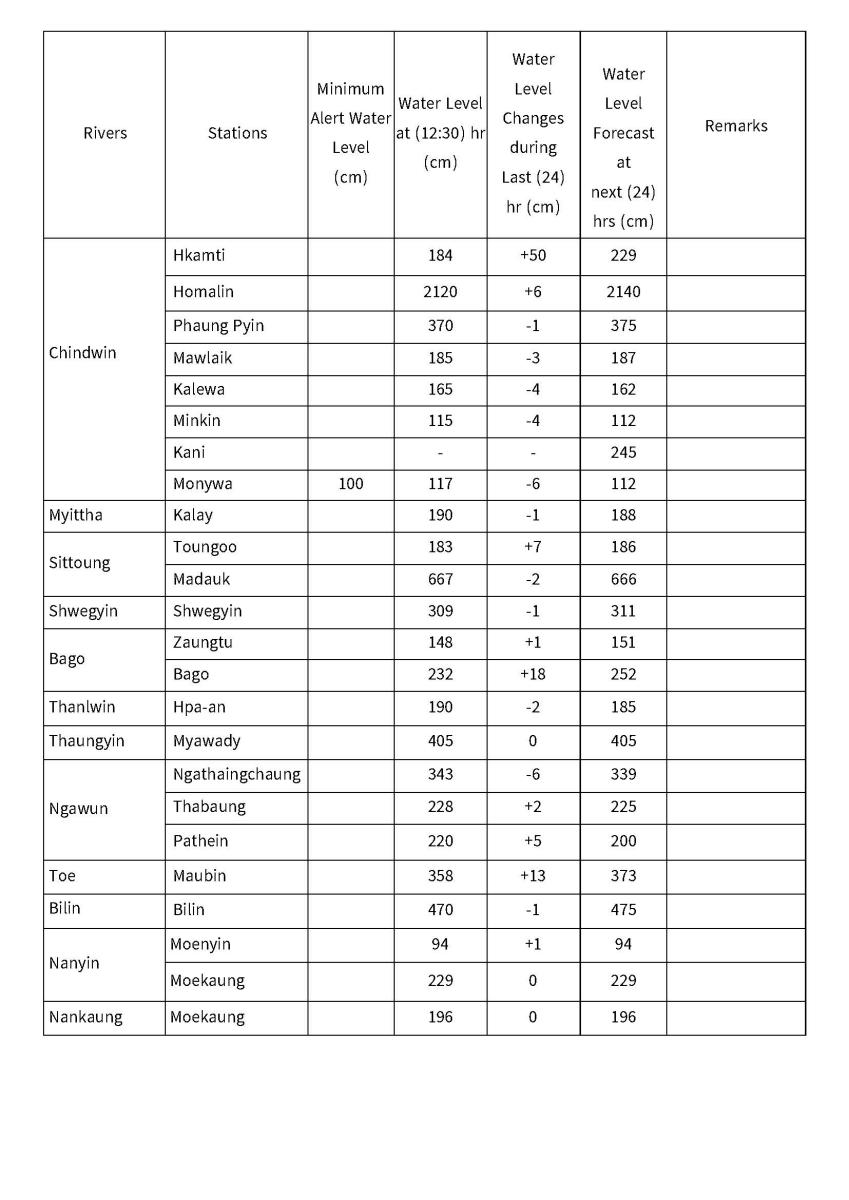 | Rivers | Stations | Minimum Alert Water Level (cm) | Water Level at (12:30) hr (cm) | Water Level Changes during Last (24) hr (cm) | Water Level Forecast at next (24) hrs (cm) | Remarks |
|---|---|---|---|---|---|---|
| Chindwin | Hkamti | | 184 | +50 | 229 | |
| | Homalin | | 2120 | +6 | 2140 | |
| | Phaung Pyin | | 370 | -1 | 375 | |
| | Mawlaik | | 185 | -3 | 187 | |
| | Kalewa | | 165 | -4 | 162 | |
| | Minkin | | 115 | -4 | 112 | |
| | Kani | | - | - | 245 | |
| | Monywa | 100 | 117 | -6 | 112 | |
| Myittha | Kalay | | 190 | -1 | 188 | |
| Sittoung | Toungoo | | 183 | +7 | 186 | |
| | Madauk | | 667 | -2 | 666 | |
| Shwegyin | Shwegyin | | 309 | -1 | 311 | |
| Bago | Zaungtu | | 148 | +1 | 151 | |
| | Bago | | 232 | +18 | 252 | |
| Thanlwin | Hpa-an | | 190 | -2 | 185 | |
| Thaungyin | Myawady | | 405 | 0 | 405 | |
| Ngawun | Ngathaingchaung | | 343 | -6 | 339 | |
| | Thabaung | | 228 | +2 | 225 | |
| | Pathein | | 220 | +5 | 200 | |
| Toe | Maubin | | 358 | +13 | 373 | |
| Bilin | Bilin | | 470 | -1 | 475 | |
| Nanyin | Moenyin | | 94 | +1 | 94 | |
| | Moekaung | | 229 | 0 | 229 | |
| Nankaung | Moekaung | | 196 | 0 | 196 | |